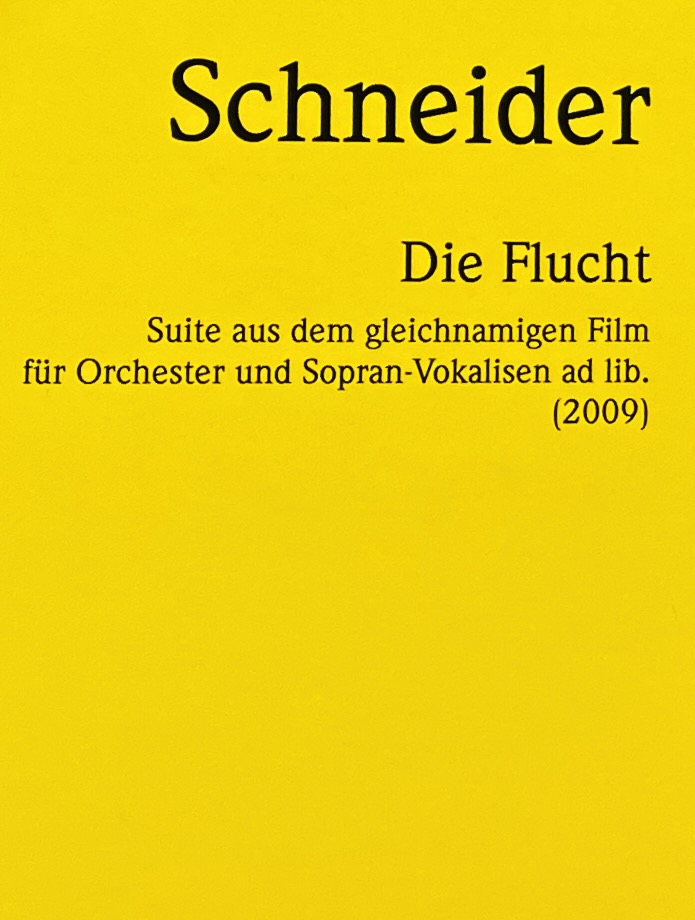 Schneider

Die Flucht

Suite aus dem gleichnamigen Film für Orchester und Sopran-Vokalisen ad lib. (2009)